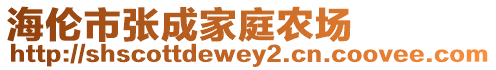 海伦市张成家庭农场
http://shscottdewey2.cn.coovee.com